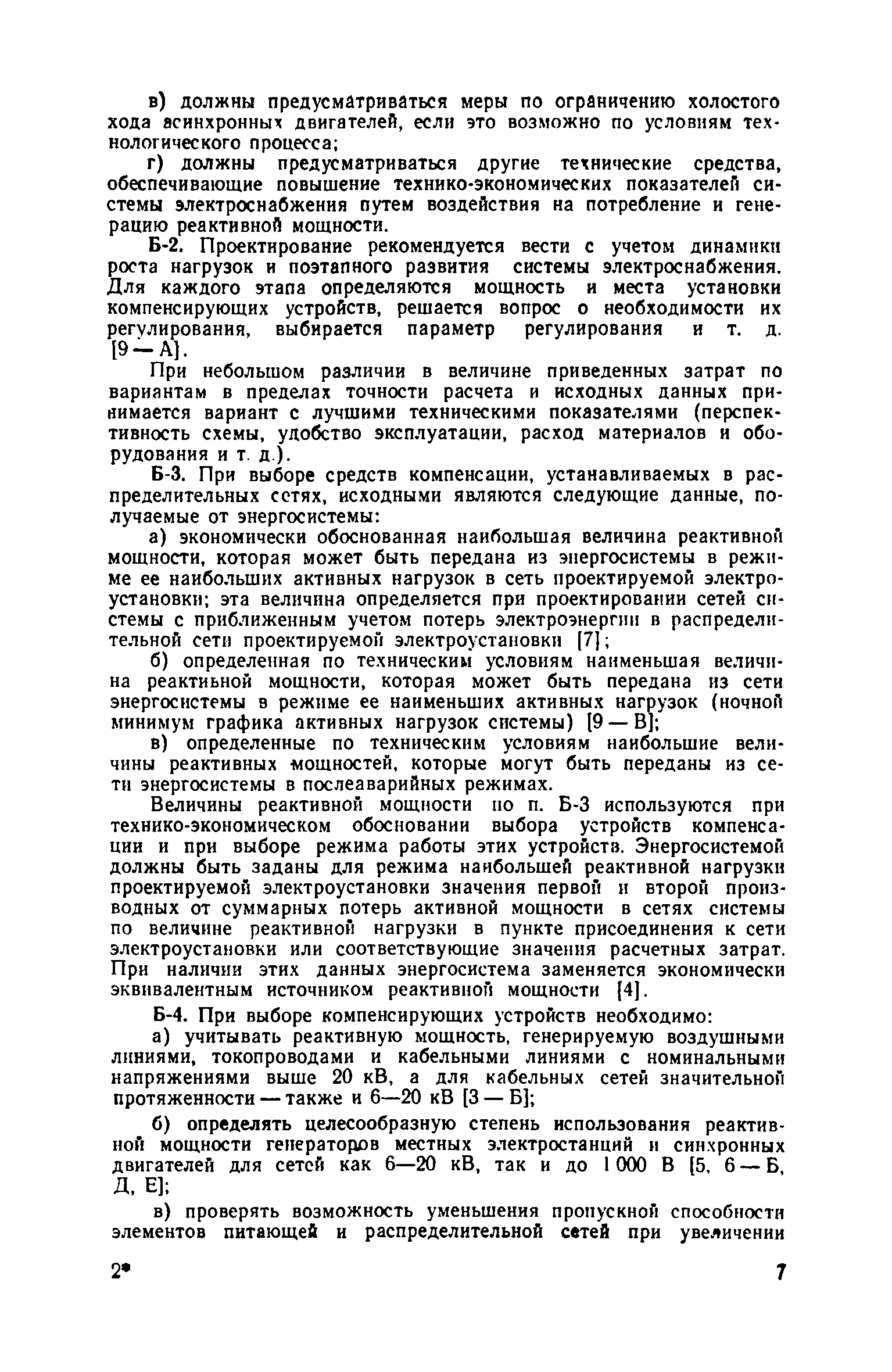 в) должны предусматриваться меры по ограничению холостого хода асинхронных двигателей, если это возможно по условиям технологического процесса;

г) должны предусматриваться другие технические средства, обеспечивающие повышение технико-экономических показателей системы электроснабжения путем воздействия на потребление и генерацию реактивной мощности.

Б-2. Проектирование рекомендуется вести с учетом динамики роста нагрузок и поэтапного развития системы электроснабжения. Для каждого этапа определяются мощность и места установки компенсирующих устройств, решается вопрос о необходимости их регулирования, выбирается параметр регулирования и т. д. [9 — А].

При небольшом различии в величине приведенных затрат по вариантам в пределах точности расчета и исходных данных принимается вариант с лучшими техническими показателями (перспективность схемы, удобство эксплуатации, расход материалов и оборудования и т. д.).

Б-3. При выборе средств компенсации, устанавливаемых в распределительных сетях, исходными являются следующие данные, получаемые от энергосистемы:

а) экономически обоснованная наибольшая величина реактивной мощности, которая может быть передана из энергосистемы в режиме ее наибольших активных нагрузок в сеть проектируемой электроустановки; эта величина определяется при проектировании сетей системы с приближенным учетом потерь электроэнергии в распределительной сети проектируемой электроустановки [7];

б) определенная по техническим условиям наименьшая величина реактивной мощности, которая может быть передана из сети энергосистемы в режиме ее наименьших активных нагрузок (ночной минимум графика активных нагрузок системы) [9 — В];

в) определенные по техническим условиям наибольшие величины реактивных мощностей, которые могут быть переданы из сети энергосистемы в послеаварийных режимах.

Величины реактивной мощности по п. Б-3 используются при технико-экономическом обосновании выбора устройств компенсации и при выборе режима работы этих устройств. Энергосистемой должны быть заданы для режима наибольшей реактивной нагрузки проектируемой электроустановки значения первой и второй производных от суммарных потерь активной мощности в сетях системы по величине реактивной нагрузки в пункте присоединения к сети электроустановки или соответствующие значения расчетных затрат. При наличии этих данных энергосистема заменяется экономически эквивалентным источником реактивной мощности [4].

Б-4. При выборе компенсирующих устройств необходимо:

а) учитывать реактивную мощность, генерируемую воздушными линиями, токопроводами и кабельными линиями с номинальными напряжениями выше 20 кВ, а для кабельных сетей значительной протяженности — также и 6—20 кВ [3 — Б];

б) определять целесообразную степень использования реактивной мощности генераторов местных электростанций и синхронных двигателей для сетей как 6—20 кВ, так и до 1 000 В [5, 6 — Б, Д, Е];

в) проверять возможность уменьшения пропускной способности элементов питающей и распределительной сетей при увеличении

2* 7